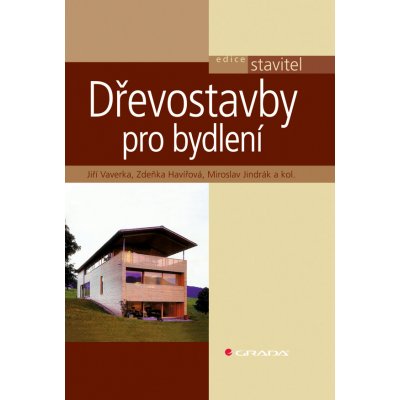 edice stavitel

Dřevostavby pro bydlení

Jiří Vaverka, Zdeňka Havířová, Miroslav Jindrák a kol.

GRADA